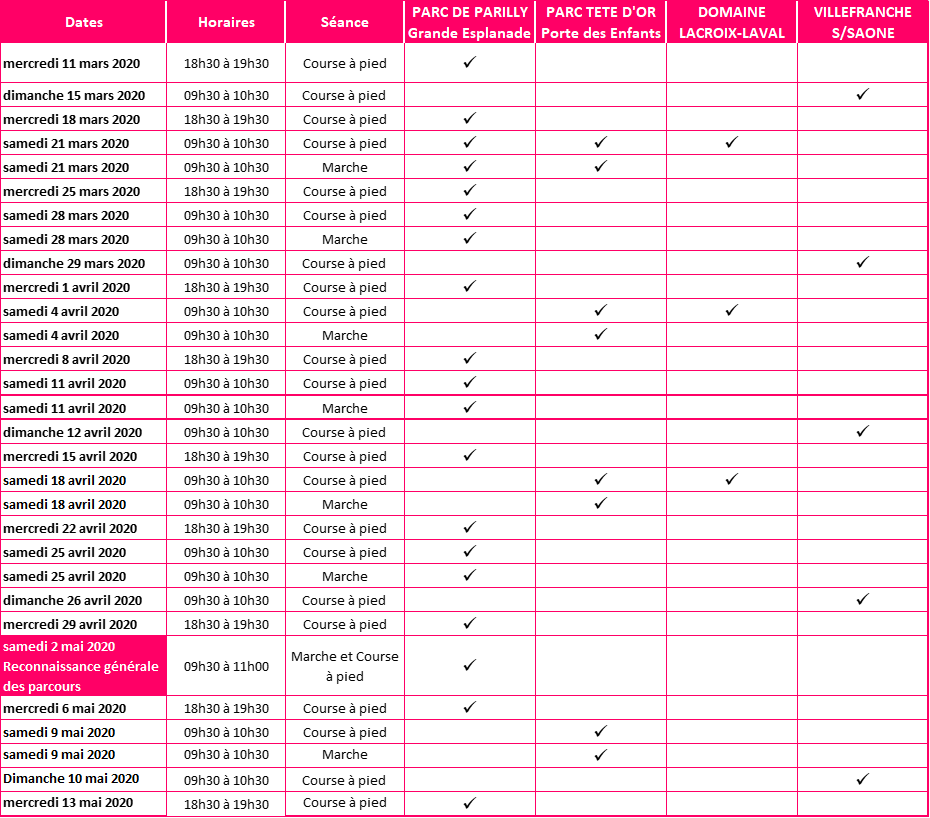 | Dates | Horaires | Séance | PARC DE PARILLY Grande Esplanade | PARC TETE D'OR Porte des Enfants | DOMAINE LACROIX-LAVAL | VILLEFRANCHE S/SAONE |
|---|---|---|---|---|---|---|
| mercredi 11 mars 2020 | 18h30 à 19h30 | Course à pied | ✓ | | | |
| dimanche 15 mars 2020 | 09h30 à 10h30 | Course à pied | | | | ✓ |
| mercredi 18 mars 2020 | 18h30 à 19h30 | Course à pied | ✓ | | | |
| samedi 21 mars 2020 | 09h30 à 10h30 | Course à pied | ✓ | ✓ | ✓ | |
| samedi 21 mars 2020 | 09h30 à 10h30 | Marche | ✓ | ✓ | | |
| mercredi 25 mars 2020 | 18h30 à 19h30 | Course à pied | ✓ | | | |
| samedi 28 mars 2020 | 09h30 à 10h30 | Course à pied | ✓ | | | |
| samedi 28 mars 2020 | 09h30 à 10h30 | Marche | ✓ | | | |
| dimanche 29 mars 2020 | 09h30 à 10h30 | Course à pied | | | | ✓ |
| mercredi 1 avril 2020 | 18h30 à 19h30 | Course à pied | ✓ | | | |
| samedi 4 avril 2020 | 09h30 à 10h30 | Course à pied | | ✓ | ✓ | |
| samedi 4 avril 2020 | 09h30 à 10h30 | Marche | | ✓ | | |
| mercredi 8 avril 2020 | 18h30 à 19h30 | Course à pied | ✓ | | | |
| samedi 11 avril 2020 | 09h30 à 10h30 | Course à pied | ✓ | | | |
| samedi 11 avril 2020 | 09h30 à 10h30 | Marche | ✓ | | | |
| dimanche 12 avril 2020 | 09h30 à 10h30 | Course à pied | | | | ✓ |
| mercredi 15 avril 2020 | 18h30 à 19h30 | Course à pied | ✓ | | | |
| samedi 18 avril 2020 | 09h30 à 10h30 | Course à pied | | ✓ | ✓ | |
| samedi 18 avril 2020 | 09h30 à 10h30 | Marche | | ✓ | | |
| mercredi 22 avril 2020 | 18h30 à 19h30 | Course à pied | ✓ | | | |
| samedi 25 avril 2020 | 09h30 à 10h30 | Course à pied | ✓ | | | |
| samedi 25 avril 2020 | 09h30 à 10h30 | Marche | ✓ | | | |
| dimanche 26 avril 2020 | 09h30 à 10h30 | Course à pied | | | | ✓ |
| mercredi 29 avril 2020 | 18h30 à 19h30 | Course à pied | ✓ | | | |
| samedi 2 mai 2020 Reconnaissance générale des parcours | 09h30 à 11h00 | Marche et Course à pied | ✓ | | | |
| mercredi 6 mai 2020 | 18h30 à 19h30 | Course à pied | ✓ | | | |
| samedi 9 mai 2020 | 09h30 à 10h30 | Course à pied | | ✓ | | |
| samedi 9 mai 2020 | 09h30 à 10h30 | Marche | | ✓ | | |
| Dimanche 10 mai 2020 | 09h30 à 10h30 | Course à pied | | | | ✓ |
| mercredi 13 mai 2020 | 18h30 à 19h30 | Course à pied | ✓ | | | |